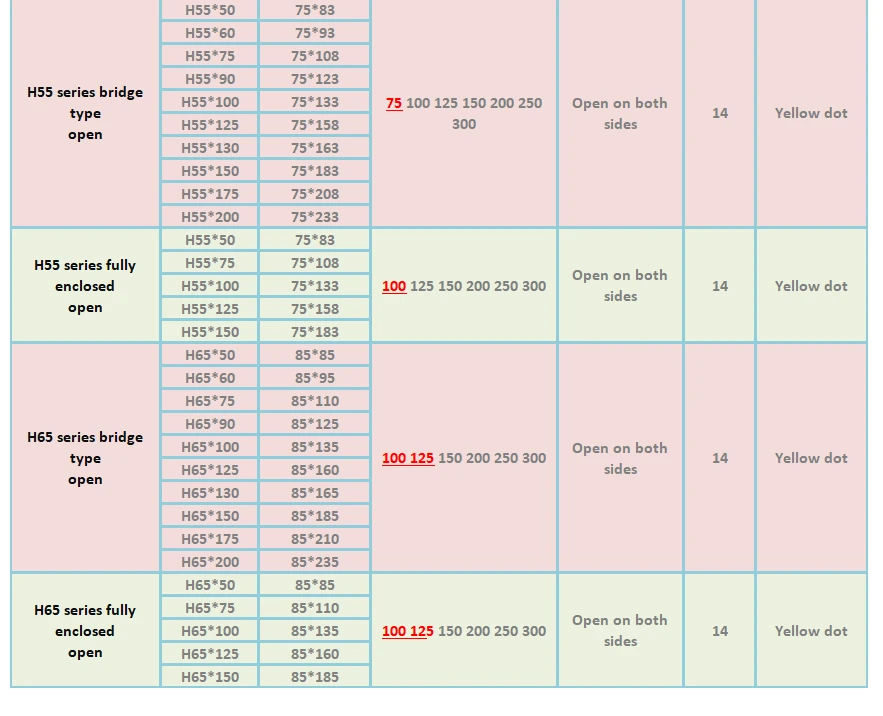 | H55 series bridge type open | H55*50 | 75*83 | 75 100 125 150 200 250 300 | Open on both sides | 14 | Yellow dot |
|---|---|---|---|---|---|---|
| | H55*60 | 75*93 | | | | |
| | H55*75 | 75*108 | | | | |
| | H55*90 | 75*123 | | | | |
| | H55*100 | 75*133 | | | | |
| | H55*125 | 75*158 | | | | |
| | H55*130 | 75*163 | | | | |
| | H55*150 | 75*183 | | | | |
| | H55*175 | 75*208 | | | | |
| | H55*200 | 75*233 | | | | |
| H55 series fully enclosed open | H55*50 | 75*83 | 100 125 150 200 250 300 | Open on both sides | 14 | Yellow dot |
| | H55*75 | 75*108 | | | | |
| | H55*100 | 75*133 | | | | |
| | H55*125 | 75*158 | | | | |
| | H55*150 | 75*183 | | | | |
| H65 series bridge type open | H65*50 | 85*85 | 100 125 150 200 250 300 | Open on both sides | 14 | Yellow dot |
| | H65*60 | 85*95 | | | | |
| | H65*75 | 85*110 | | | | |
| | H65*90 | 85*125 | | | | |
| | H65*100 | 85*135 | | | | |
| | H65*125 | 85*160 | | | | |
| | H65*130 | 85*165 | | | | |
| | H65*150 | 85*185 | | | | |
| | H65*175 | 85*210 | | | | |
| | H65*200 | 85*235 | | | | |
| H65 series fully enclosed open | H65*50 | 85*85 | 100 125 150 200 250 300 | Open on both sides | 14 | Yellow dot |
| | H65*75 | 85*110 | | | | |
| | H65*100 | 85*135 | | | | |
| | H65*125 | 85*160 | | | | |
| | H65*150 | 85*185 | | | | |